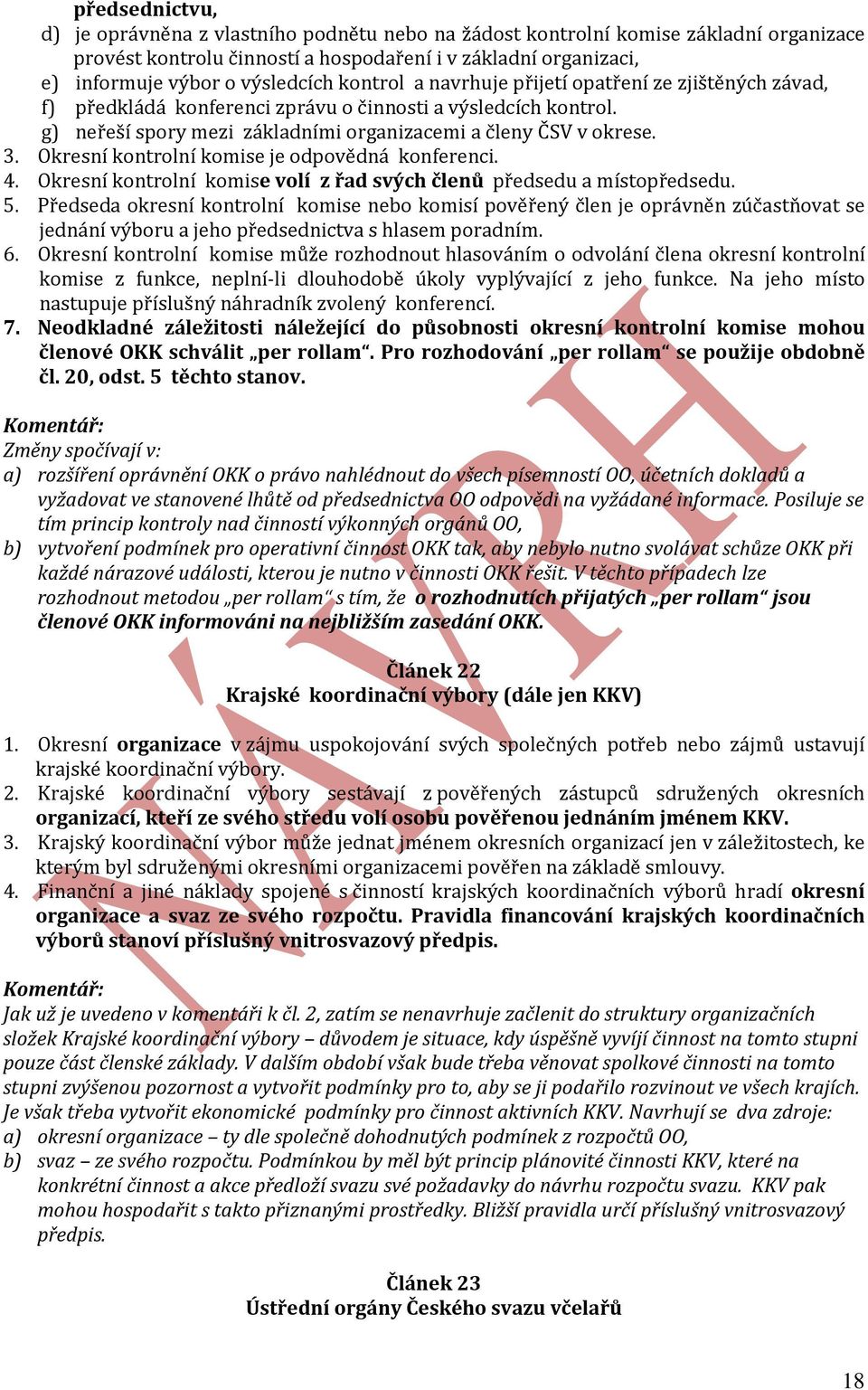 předsednictvu,

d) je oprávněna z vlastního podnětu nebo na žádost kontrolní komise základní organizace provést kontrolu činností a hospodaření i v základní organizaci,
e) informuje výbor o výsledcích kontrol a navrhuje přijetí opatření ze zjištěných závad,
f) předkládá konferenci zprávu o činnosti a výsledcích kontrol.
g) neřeší spory mezi základními organizacemi a členy ČSV v okrese.
3. Okresní kontrolní komise je odpovědná konferenci.
4. Okresní kontrolní komise volí z řad svých členů předsedu a místopředsedu.
5. Předseda okresní kontrolní komise nebo komisí pověřený člen je oprávněn zúčastňovat se jednání výboru a jeho předsednictva s hlasem poradním.
6. Okresní kontrolní komise může rozhodnout hlasováním o odvolání člena okresní kontrolní komise z funkce, neplní-li dlouhodobě úkoly vyplývající z jeho funkce. Na jeho místo nastupuje příslušný náhradník zvolený konferencí.
7. Neodkladné záležitosti náležející do působnosti okresní kontrolní komise mohou členové OKK schválit „per rollam“. Pro rozhodování „per rollam“ se použije obdobně čl. 20, odst. 5 těchto stanov.

Komentář:
Změny spočívají v:
a) rozšíření oprávnění OKK o právo nahlédnout do všech písemností OO, účetních dokladů a vyžadovat ve stanovené lhůtě od předsednictva OO odpovědi na vyžádané informace. Posiluje se tím princip kontroly nad činností výkonných orgánů OO,
b) vytvoření podmínek pro operativní činnost OKK tak, aby nebylo nutno svolávat schůze OKK při každé nárazové události, kterou je nutno v činnosti OKK řešit. V těchto případech lze rozhodnout metodou „per rollam“ s tím, že o rozhodnutích přijatých „per rollam“ jsou členové OKK informováni na nejbližším zasedání OKK.

Článek 22
Krajské koordinační výbory (dále jen KKV)

1. Okresní organizace v zájmu uspokojování svých společných potřeb nebo zájmů ustavují krajské koordinační výbory.
2. Krajské koordinační výbory sestávají z pověřených zástupců sdružených okresních organizací, kteří ze svého středu volí osobu pověřenou jednáním jménem KKV.
3. Krajský koordinační výbor může jednat jménem okresních organizací jen v záležitostech, ke kterým byl sdruženými okresními organizacemi pověřen na základě smlouvy.
4. Finanční a jiné náklady spojené s činností krajských koordinačních výborů hradí okresní organizace a svaz ze svého rozpočtu. Pravidla financování krajských koordinačních výborů stanoví příslušný vnitrosvazový předpis.

Komentář:
Jak už je uvedeno v komentáři k čl. 2, zatím se nenavrhuje začlenit do struktury organizačních složek Krajské koordinační výbory – důvodem je situace, kdy úspěšně vyvíjí činnost na tomto stupni pouze část členské základy. V dalším období však bude třeba věnovat spolkové činnosti na tomto stupni zvýšenou pozornost a vytvořit podmínky pro to, aby se ji podařilo rozvinout ve všech krajích. Je však třeba vytvořit ekonomické podmínky pro činnost aktivních KKV. Navrhují se dva zdroje:
a) okresní organizace – ty dle společně dohodnutých podmínek z rozpočtů OO,
b) svaz – ze svého rozpočtu. Podmínkou by měl být princip plánovité činnosti KKV, které na konkrétní činnost a akce předloží svazu své požadavky do návrhu rozpočtu svazu. KKV pak mohou hospodařit s takto přiznanými prostředky. Bližší pravidla určí příslušný vnitrosvazový předpis.

Článek 23
Ústřední orgány Českého svazu včelařů

NÁVRH

18